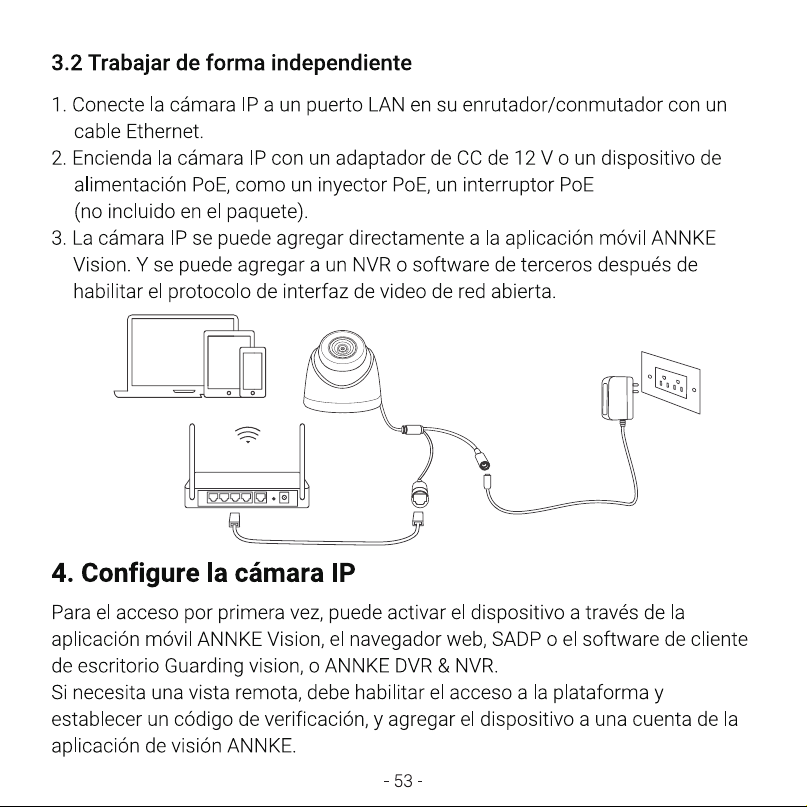 3.2 Trabajar de forma independiente

1. Conecte la cámara IP a un puerto LAN en su enrutador/conmutador con un cable Ethernet.
2. Encienda la cámara IP con un adaptador de CC de 12 V o un dispositivo de alimentación PoE, como un inyector PoE, un interruptor PoE (no incluido en el paquete).
3. La cámara IP se puede agregar directamente a la aplicación móvil ANNKE Vision. Y se puede agregar a un NVR o software de terceros después de habilitar el protocolo de interfaz de video de red abierta.

4. Configure la cámara IP

Para el acceso por primera vez, puede activar el dispositivo a través de la aplicación móvil ANNKE Vision, el navegador web, SADP o el software de cliente de escritorio Guarding vision, o ANNKE DVR & NVR.
Si necesita una vista remota, debe habilitar el acceso a la plataforma y establecer un código de verificación, y agregar el dispositivo a una cuenta de la aplicación de visión ANNKE.

- 53 -